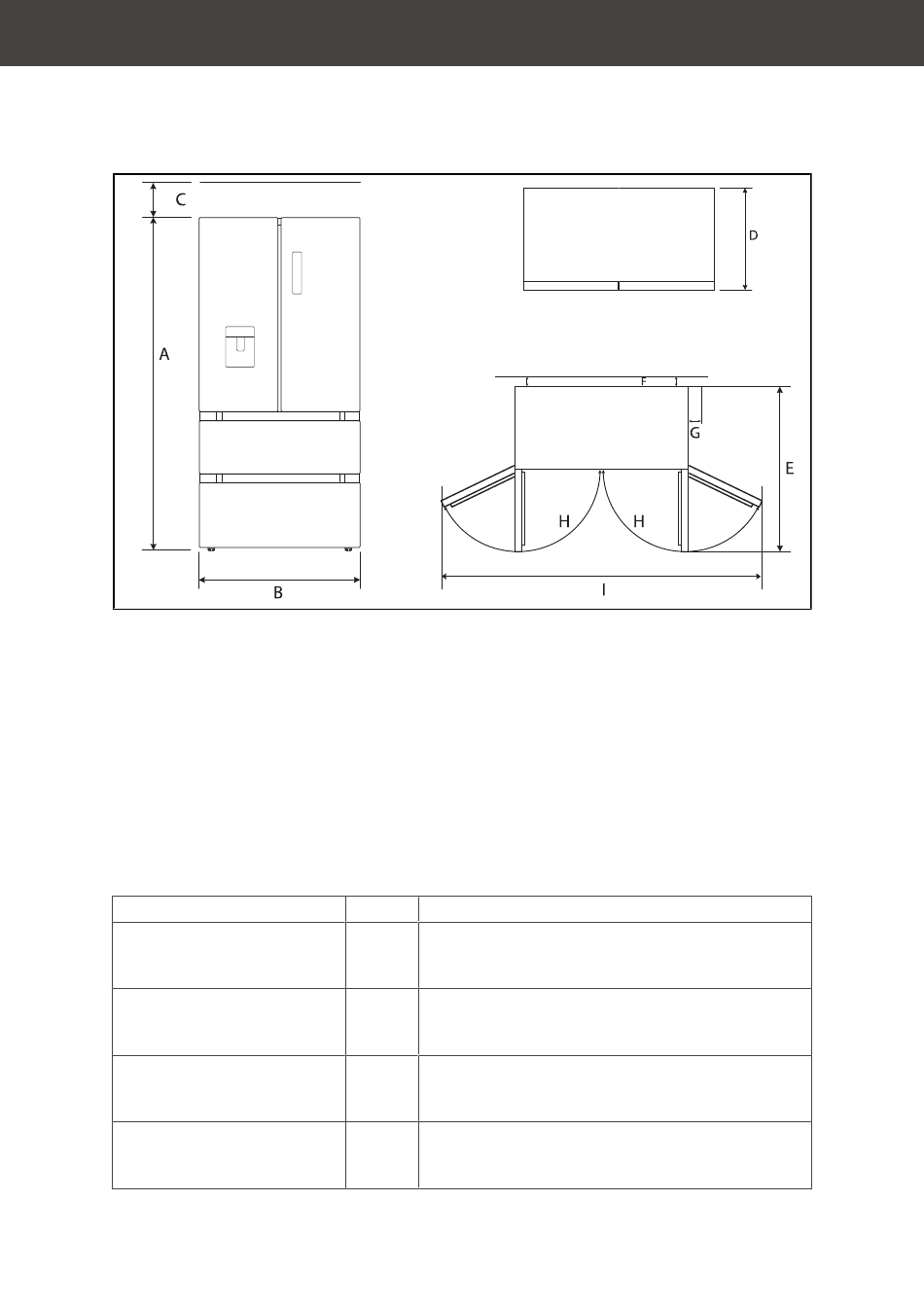 C

A

B

D

F

G

E

H

H

I